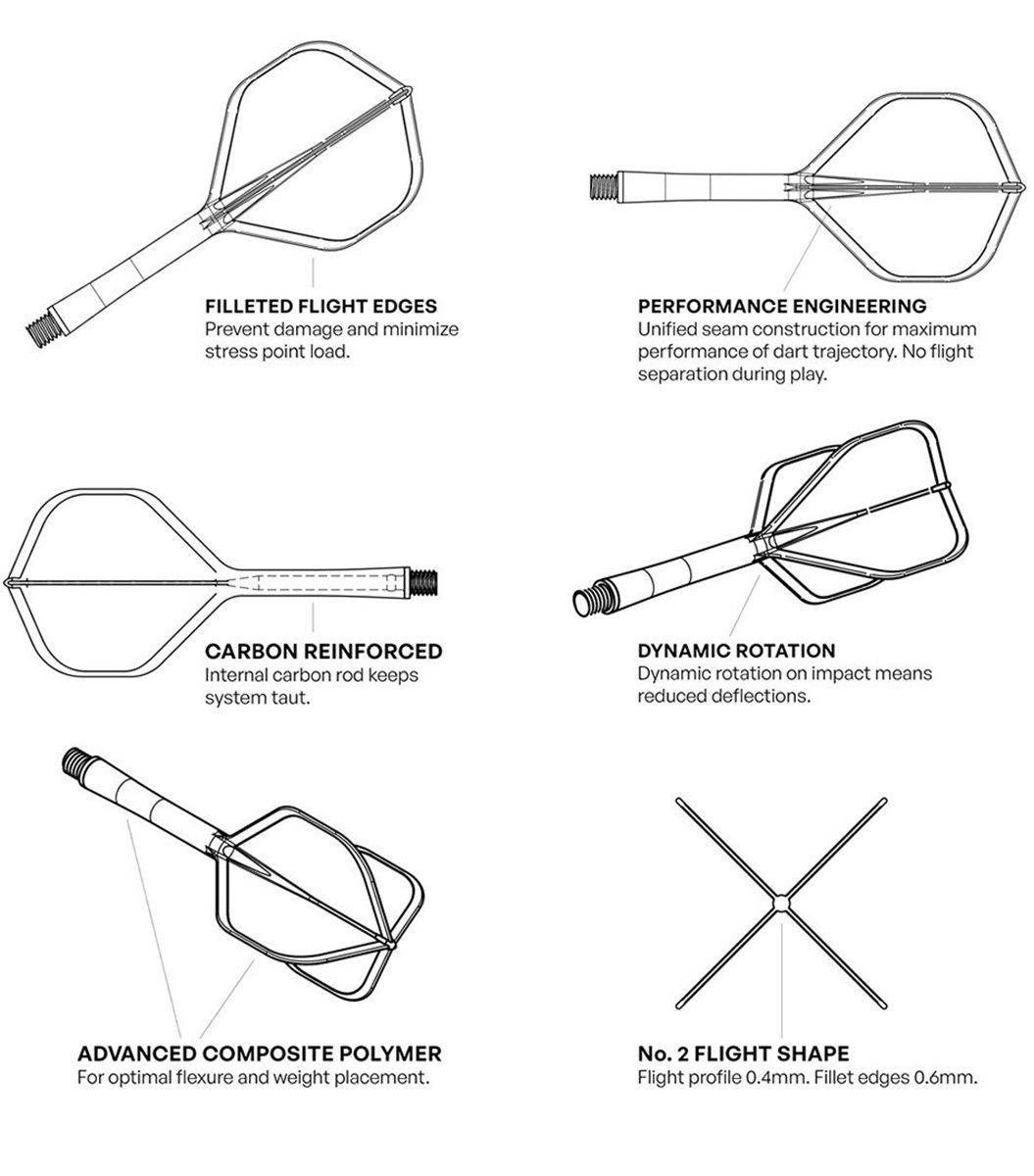 FILLETED FLIGHT EDGES
Prevent damage and minimize stress point load.

PERFORMANCE ENGINEERING
Unified seam construction for maximum performance of dart trajectory. No flight separation during play.

CARBON REINFORCED
Internal carbon rod keeps system taut.

DYNAMIC ROTATION
Dynamic rotation on impact means reduced deflections.

ADVANCED COMPOSITE POLYMER
For optimal flexure and weight placement.

No. 2 FLIGHT SHAPE
Flight profile 0.4mm. Fillet edges 0.6mm.